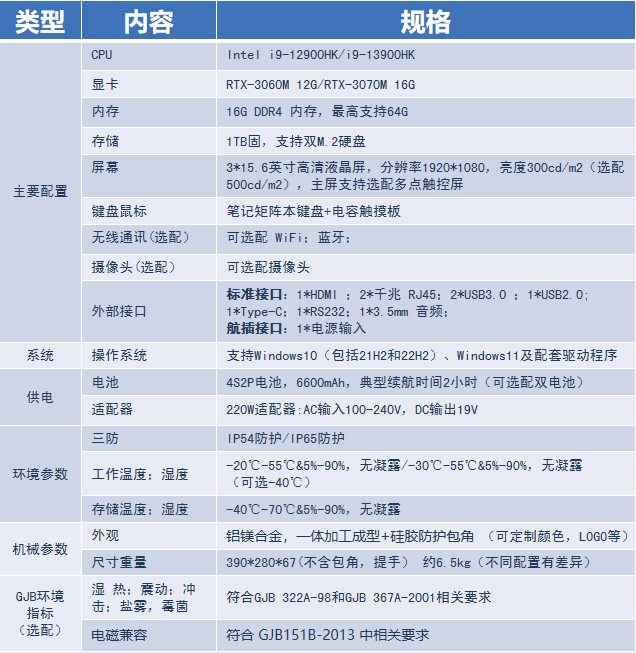 | 类型 | 内容 | 规格 |
|---|---|---|
| 主要配置 | CPU | Intel i9-12900HK/i9-13900HK |
| | 显卡 | RTX-3060M 12G/RTX-3070M 16G |
| | 内存 | 16G DDR4 内存，最高支持64G |
| | 存储 | 1TB固，支持双M.2硬盘 |
| | 屏幕 | 3*15.6英寸高清液晶屏，分辨率1920*1080，亮度300cd/m2（选配500cd/m2），主屏支持选配多点触控屏 |
| | 键盘鼠标 | 笔记矩阵本键盘+电容触摸板 |
| | 无线通讯(选配) | 可选配 WiFi；蓝牙； |
| | 摄像头(选配) | 可选配摄像头 |
| | 外部接口 | 标准接口：1*HDMI ；2*千兆 RJ45；2*USB3.0 ；1*USB2.0；1*Type-C；1*RS232；1*3.5mm 音频；航插接口：1*电源输入 |
| 系统 | 操作系统 | 支持Windows10（包括21H2和22H2）、Windows11及配套驱动程序 |
| 供电 | 电池 | 4S2P电池，6600mAh，典型续航时间2小时（可选配双电池） |
| | 适配器 | 220W适配器:AC输入100-240V，DC输出19V |
| 环境参数 | 三防 | IP54防护/IP65防护 |
| | 工作温度；湿度 | -20℃-55℃&5%-90%，无凝露/-30℃-55℃&5%-90%，无凝露（可选-40℃） |
| | 存储温度；湿度 | -40℃-70℃&5%-90%，无凝露 |
| 机械参数 | 外观 | 铝镁合金，一体加工成型+硅胶防护包角 （可定制颜色，LOGO等） |
| | 尺寸重量 | 390*280*67(不含包角，提手) 约6.5kg（不同配置有差异） |
| GJB环境指标（选配） | 湿 热；震动；冲击；盐雾，霉菌 | 符合GJB 322A-98和GJB 367A-2001相关要求 |
| | 电磁兼容 | 符合 GJB151B-2013 中相关要求 |